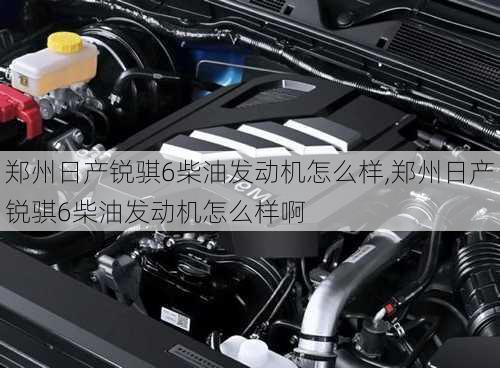 郑州日产锐骐6柴油发动机怎么样,郑州日产锐骐6柴油发动机怎么样啊